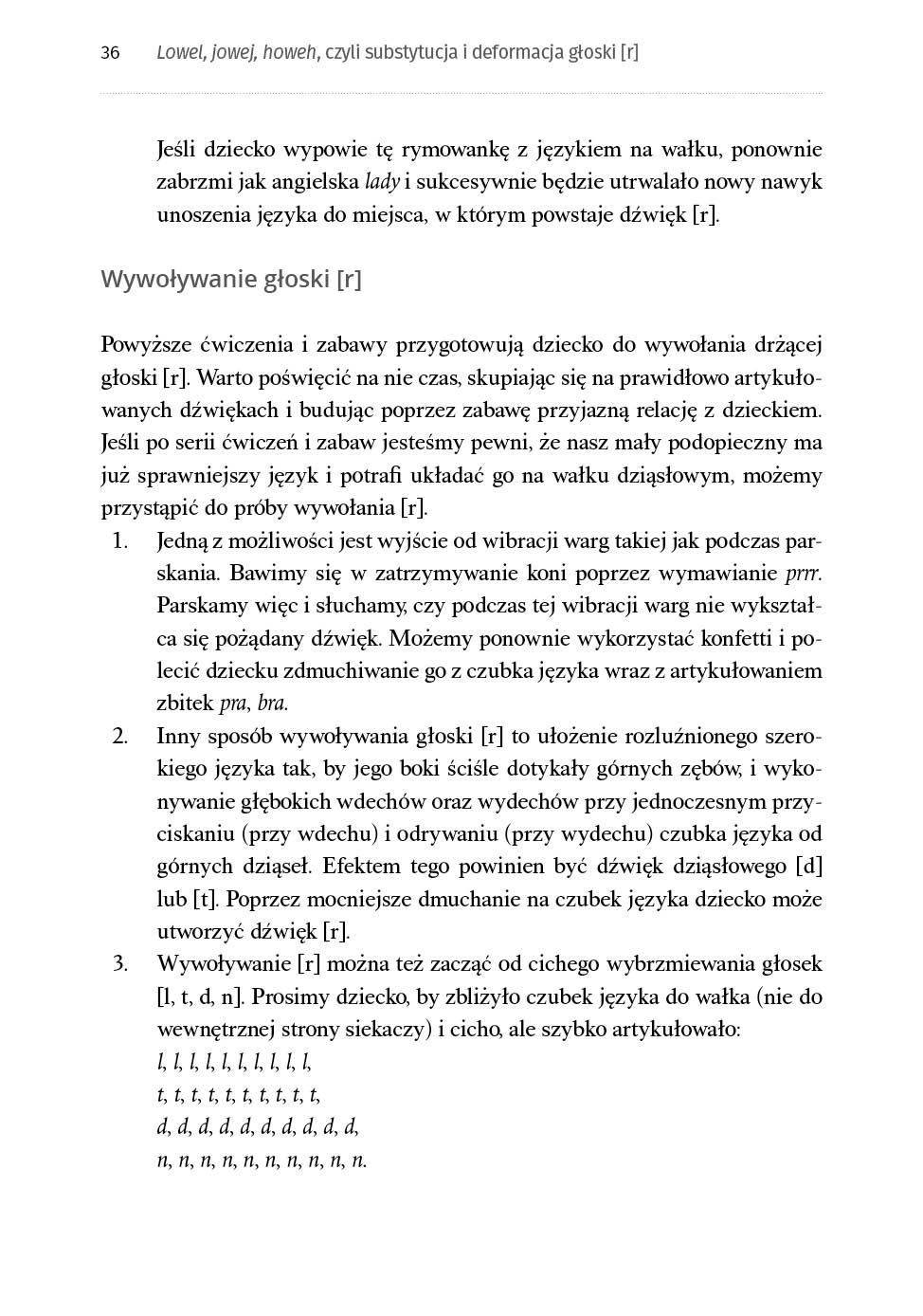 36 Lowel, jowej, howeh, czyli substytucja i deformacja głoski [r]

Jeśli dziecko wypowie tę rymowankę z językiem na wałku, ponownie zabrzmi jak angielska lady i sukcesywnie będzie utrwalało nowy nawyk unoszenia języka do miejsca, w którym powstaje dźwięk [r].

Wywoływanie głoski [r]

Powyższe ćwiczenia i zabawy przygotowują dziecko do wywołania drżącej głoski [r]. Warto poświęcić na nie czas, skupiając się na prawidłowo artykułowanych dźwiękach i budując poprzez zabawę przyjazną relację z dzieckiem. Jeśli po serii ćwiczeń i zabaw jesteśmy pewni, że nasz mały podopieczny ma już sprawniejszy język i potrafi układać go na wałku dziąsłowym, możemy przystąpić do próby wywołania [r].

1. Jedną z możliwości jest wyjście od wibracji warg takiej jak podczas parskania. Bawimy się w zatrzymywanie koni poprzez wymawianie prrr. Parskamy więc i słuchamy, czy podczas tej wibracji warg nie wykształca się pożądany dźwięk. Możemy ponownie wykorzystać konfetti i polecić dziecku zdmuchiwanie go z czubka języka wraz z artykułowaniem zbitek pra, bra.
2. Inny sposób wywoływania głoski [r] to ułożenie rozluźnionego szerokiego języka tak, by jego boki ściśle dotykały górnych zębów, i wykonywanie głębokich wdechów oraz wydechów przy jednoczesnym przyciskaniu (przy wdechu) i odrywaniu (przy wydechu) czubka języka od górnych dziąseł. Efektem tego powinien być dźwięk dziąsłowego [d] lub [t]. Poprzez mocniejsze dmuchanie na czubek języka dziecko może utworzyć dźwięk [r].
3. Wywoływanie [r] można też zacząć od cichego wybrzmiewania głosek [l, t, d, n]. Prosimy dziecko, by zbliżyło czubek języka do wałka (nie do wewnętrznej strony siekaczy) i cicho, ale szybko artykułowało:
l, l, l, l, l, l, l, l, l, l,
t, t, t, t, t, t, t, t, t, t,
d, d, d, d, d, d, d, d, d, d,
n, n, n, n, n, n, n, n, n, n.